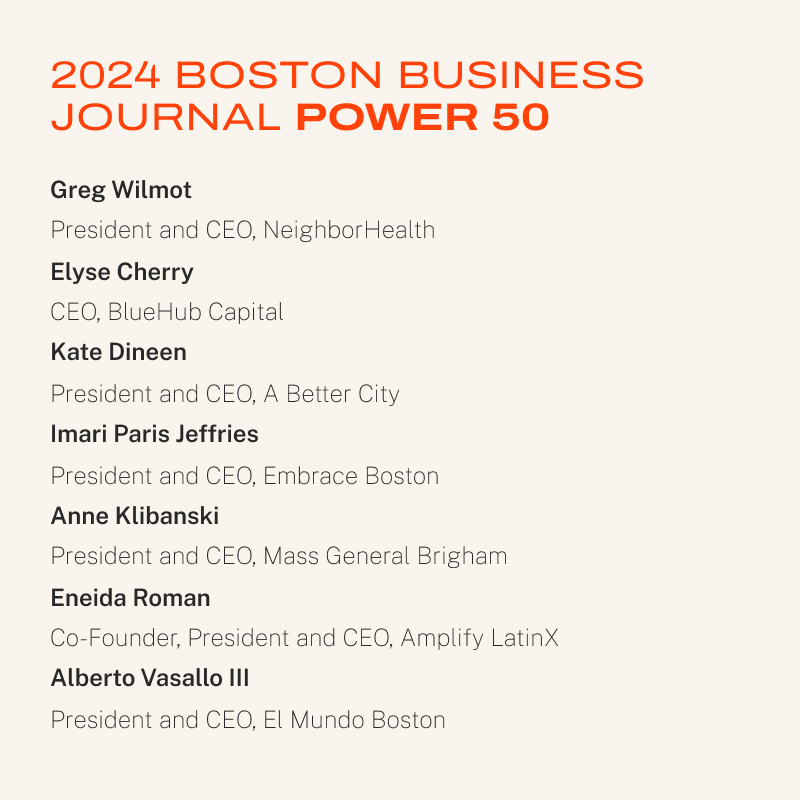 2024 BOSTON BUSINESS JOURNAL POWER 50

Greg Wilmot

President and CEO, NeighborHealth

Elyse Cherry

CEO, BlueHub Capital

Kate Dineen

President and CEO, A Better City

Imari Paris Jeffries

President and CEO, Embrace Boston

Anne Klibanski

President and CEO, Mass General Brigham

Eneida Roman

Co-Founder, President and CEO, Amplify LatinX

Alberto Vasallo III

President and CEO, El Mundo Boston